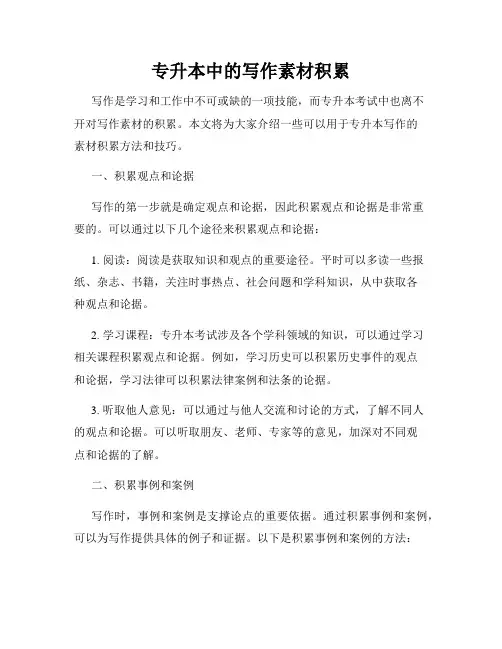 专升本中的写作素材积累

写作是学习和工作中不可或缺的一项技能，而专升本考试中也离不开对写作素材的积累。本文将为大家介绍一些可以用于专升本写作的素材积累方法和技巧。

一、积累观点和论据

写作的第一步就是确定观点和论据，因此积累观点和论据是非常重要的。可以通过以下几个途径来积累观点和论据：

1. 阅读：阅读是获取知识和观点的重要途径。平时可以多读一些报纸、杂志、书籍，关注时事热点、社会问题和学科知识，从中获取各种观点和论据。

2. 学习课程：专升本考试涉及各个学科领域的知识，可以通过学习相关课程积累观点和论据。例如，学习历史可以积累历史事件的观点和论据，学习法律可以积累法律案例和法条的论据。

3. 听取他人意见：可以通过与他人交流和讨论的方式，了解不同人的观点和论据。可以听取朋友、老师、专家等的意见，加深对不同观点和论据的了解。

二、积累事例和案例

写作时，事例和案例是支撑论点的重要依据。通过积累事例和案例，可以为写作提供具体的例子和证据。以下是积累事例和案例的方法：